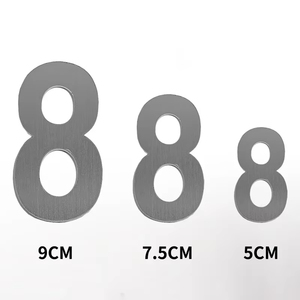 8 8 8

9CM 7.5CM 5CM